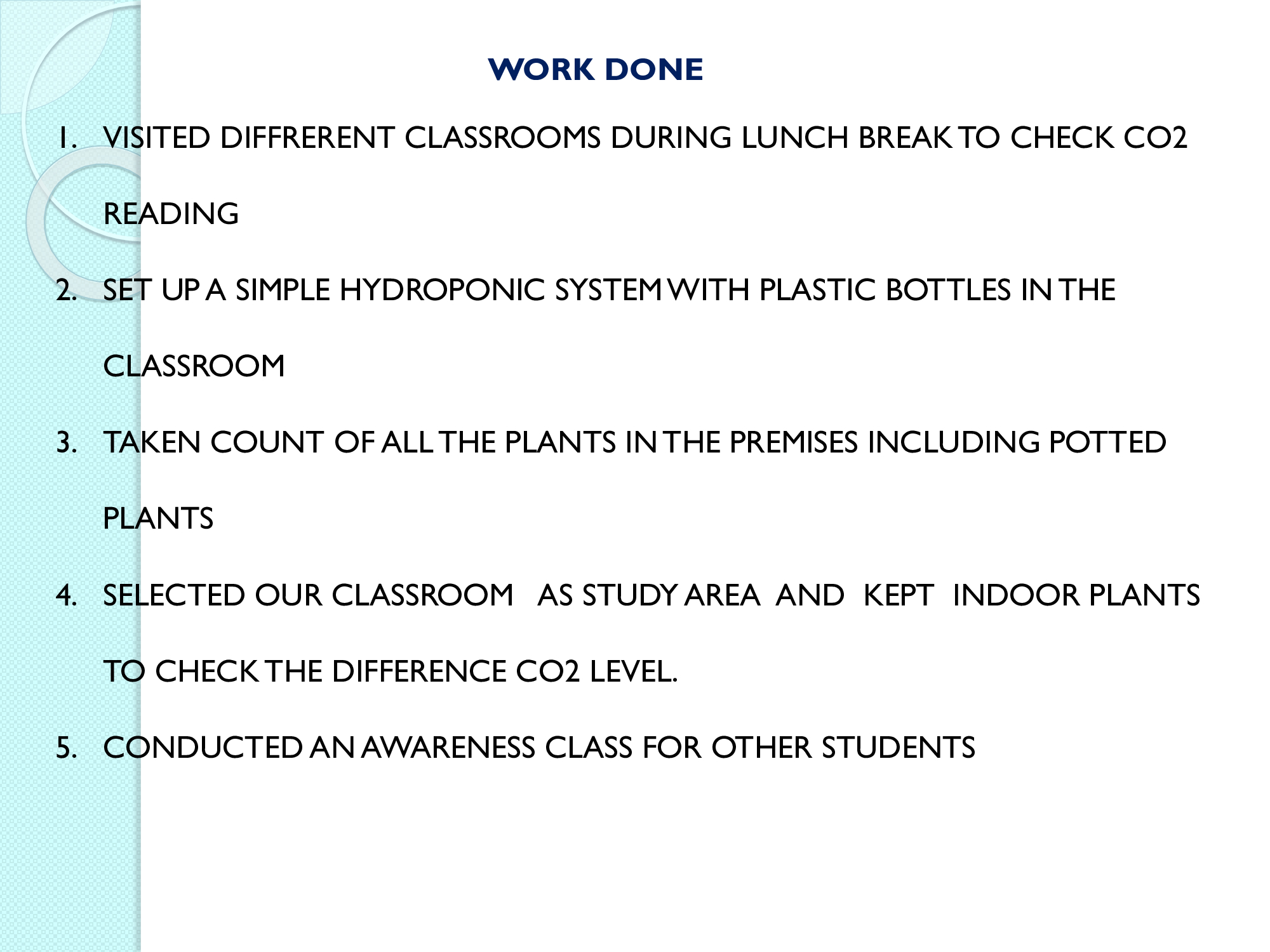 WORK DONE

1. VISITED DIFFRERENT CLASSROOMS DURING LUNCH BREAK TO CHECK CO2 READING
2. SET UP A SIMPLE HYDROPONIC SYSTEM WITH PLASTIC BOTTLES IN THE CLASSROOM
3. TAKEN COUNT OF ALL THE PLANTS IN THE PREMISES INCLUDING POTTED PLANTS
4. SELECTED OUR CLASSROOM AS STUDY AREA AND KEPT INDOOR PLANTS TO CHECK THE DIFFERENCE CO2 LEVEL.
5. CONDUCTED AN AWARENESS CLASS FOR OTHER STUDENTS